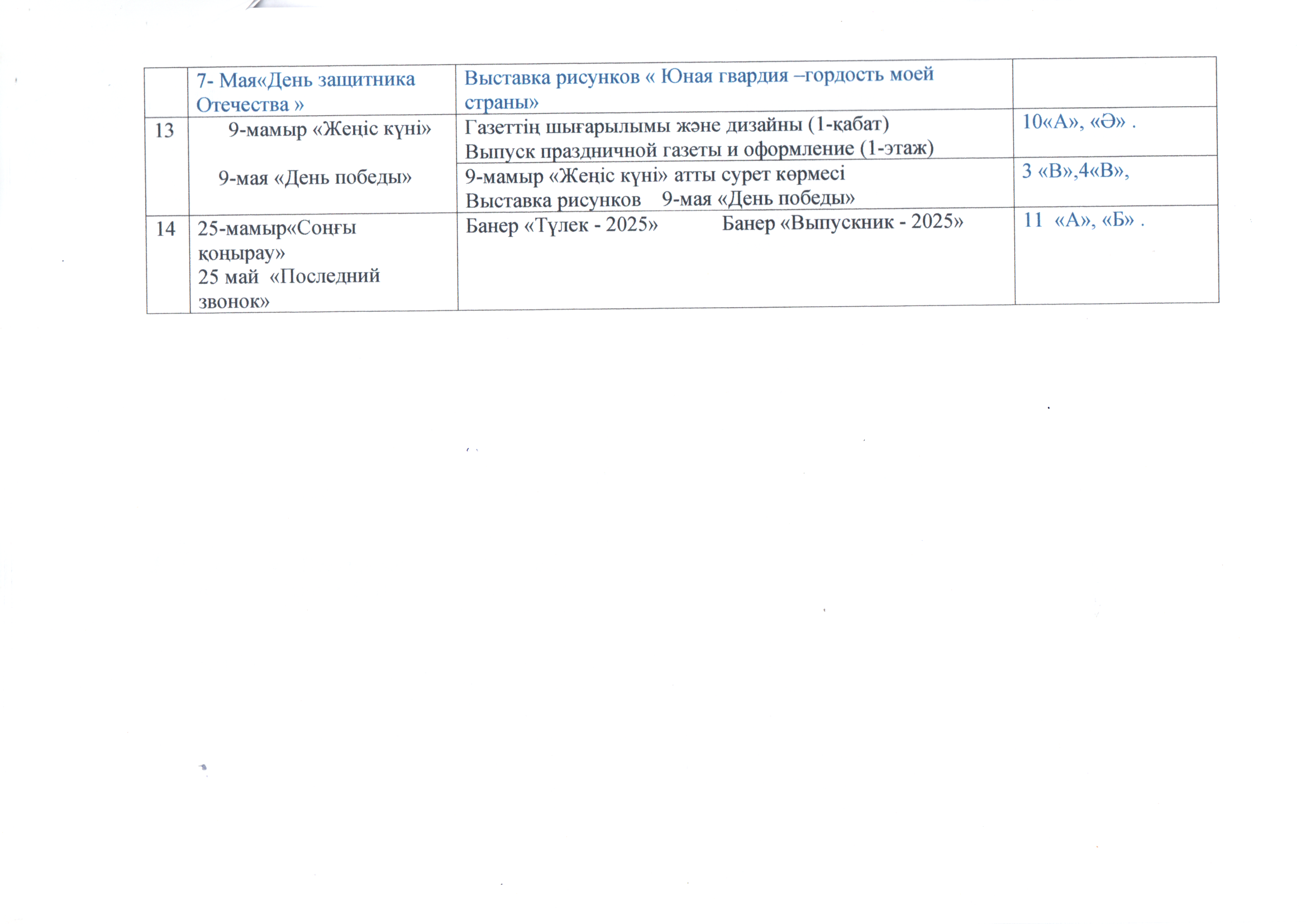 |  | 7- Мая«День защитника Отечества » | Выставка рисунков « Юная гвардия –гордость моей страны» |  |
|---|---|---|---|
| 13 | 9-мамыр «Жеңіс күні» 9-мая «День победы» | Газеттің шығарылымы және дизайны (1-қабат) Выпуск праздничной газеты и оформление (1-этаж) | 10«А», «Ә» . |
|  |  | 9-мамыр «Жеңіс күні» атты сурет көрмесі Выставка рисунков 9-мая «День победы» | 3 «В»,4«В», |
| 14 | 25-мамыр«Соңғы қоңырау» 25 май «Последний звонок» | Банер «Түлек - 2025» Банер «Выпускник - 2025» | 11 «А», «Б» . |